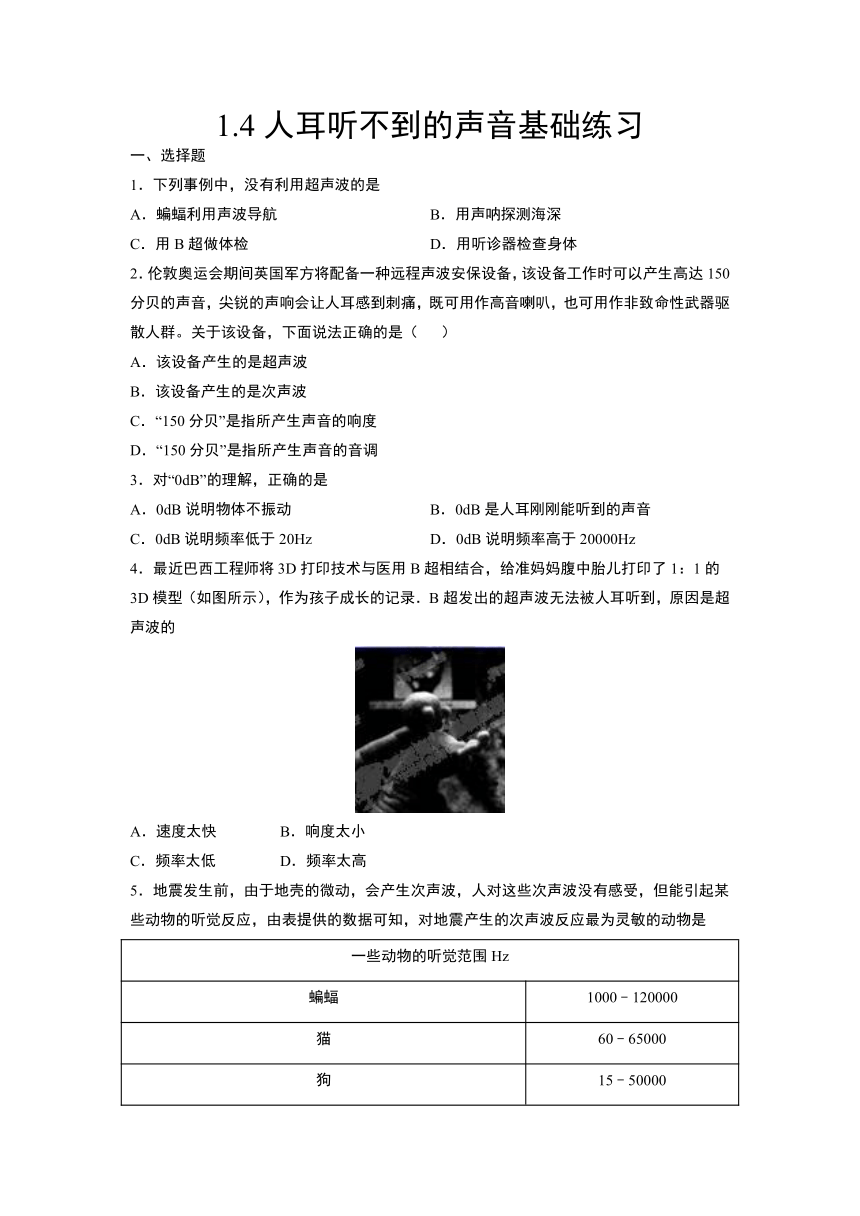 1.4 人耳听不到的声音基础练习

一、选择题

1．下列事例中，没有利用超声波的是

A．蝙蝠利用声波导航

B．用声呐探测海深

C．用 B 超做体检

D．用听诊器检查身体

2. 伦敦奥运会期间英国军方将配备一种远程声波安保设备，该设备工作时可以产生高达 150 分贝的声音，尖锐的声响会让人耳感到刺痛，既可用作高音喇叭，也可用作非致命性武器驱散人群。关于该设备，下面说法正确的是（　　）

A．该设备产生的是超声波

B．该设备产生的是次声波

C．“150 分贝”是指所产生声音的响度

D．“150 分贝”是指所产生声音的音调

3．对“0dB”的理解，正确的是

A．0dB 说明物体不振动

B．0dB 是人耳刚刚能听到的声音

C．0dB 说明频率低于 20Hz

D．0dB 说明频率高于 20000Hz

4．最近巴西工程师将 3D 打印技术与医用 B 超相结合，给准妈妈腹中胎儿打印了 1：1 的 3D 模型（如图所示），作为孩子成长的记录．B 超发出的超声波无法被人耳听到，原因是超声波的

A．速度太快

B．响度太小

C．频率太低

D．频率太高

5．地震发生前，由于地壳的微动，会产生次声波，人对这些次声波没有感受，但能引起某些动物的听觉反应，由表提供的数据可知，对地震产生的次声波反应最为灵敏的动物是

| 一些动物的听觉范围 Hz | |
|---|---|
| 蝙蝠 | 1000－120000 |
| 猫 | 60－65000 |
| 狗 | 15－50000 |